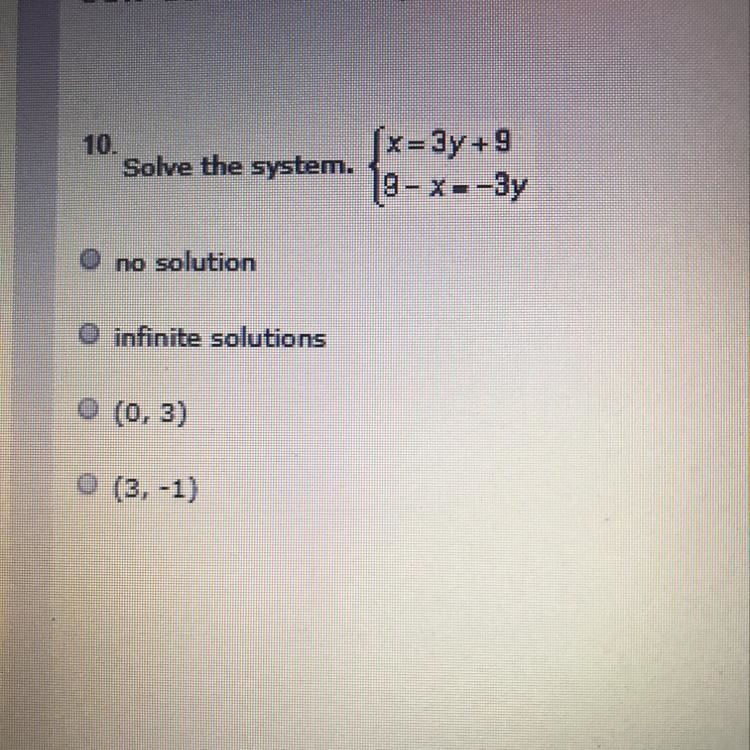 10. Solve the system. $\begin{cases} x = 3y + 9 \\ 9 - x = -3y \end{cases}$

no solution

infinite solutions

(0, 3)

(3, -1)